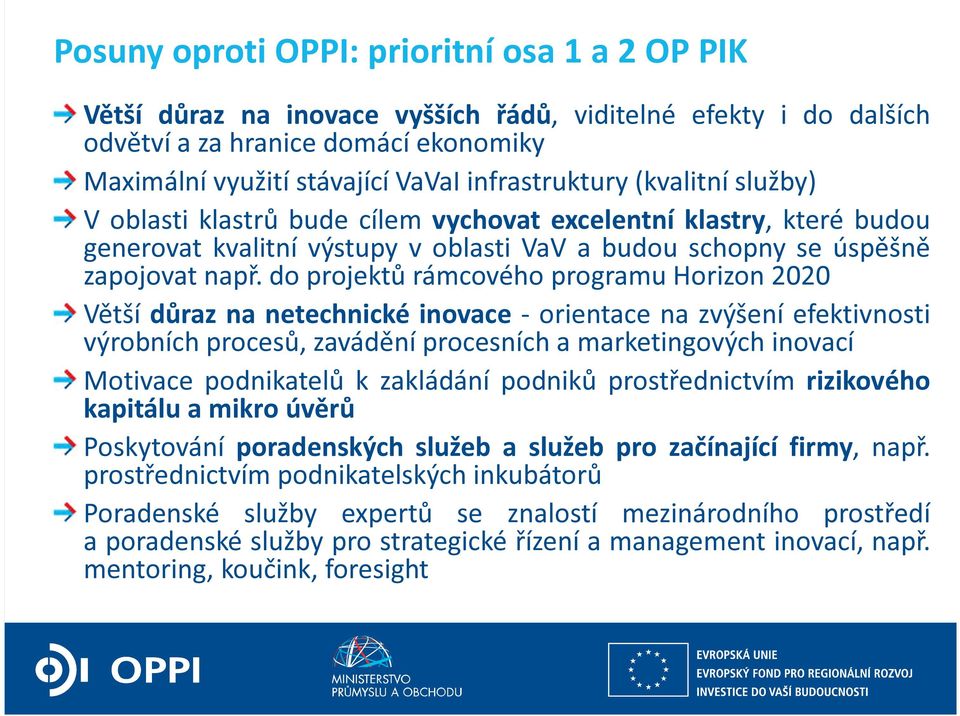 Posuny oproti OPPI: prioritní osa 1 a 2 OP PIK

Větší důraz na inovace vyšších řádů, viditelné efekty i do dalších odvětví a za hranice domácí ekonomiky

Maximální využití stávající VaVaI infrastruktury (kvalitní služby)

V oblasti klastrů bude cílem vychovat excelentní klastry, které budou generovat kvalitní výstupy v oblasti VaV a budou schopny se úspěšně zapojovat např. do projektů rámcového programu Horizon 2020

Větší důraz na netechnické inovace - orientace na zvýšení efektivnosti výrobních procesů, zavádění procesních a marketingových inovací

Motivace podnikatelů k zakládání podniků prostřednictvím rizikového kapitálu a mikro úvěrů

Poskytování poradenských služeb a služeb pro začínající firmy, např. prostřednictvím podnikatelských inkubátorů

Poradenské služby expertů se znalostí mezinárodního prostředí a poradenské služby pro strategické řízení a management inovací, např. mentoring, koučink, foresight

OPPI

MINISTERSTVO PRŮMYSLU A OBCHODU

EVROPSKÁ UNIE
EVROPSKÝ FOND PRO REGIONÁLNÍ ROZVOJ
INVESTICE DO VAŠÍ BUDOUCNOSTI